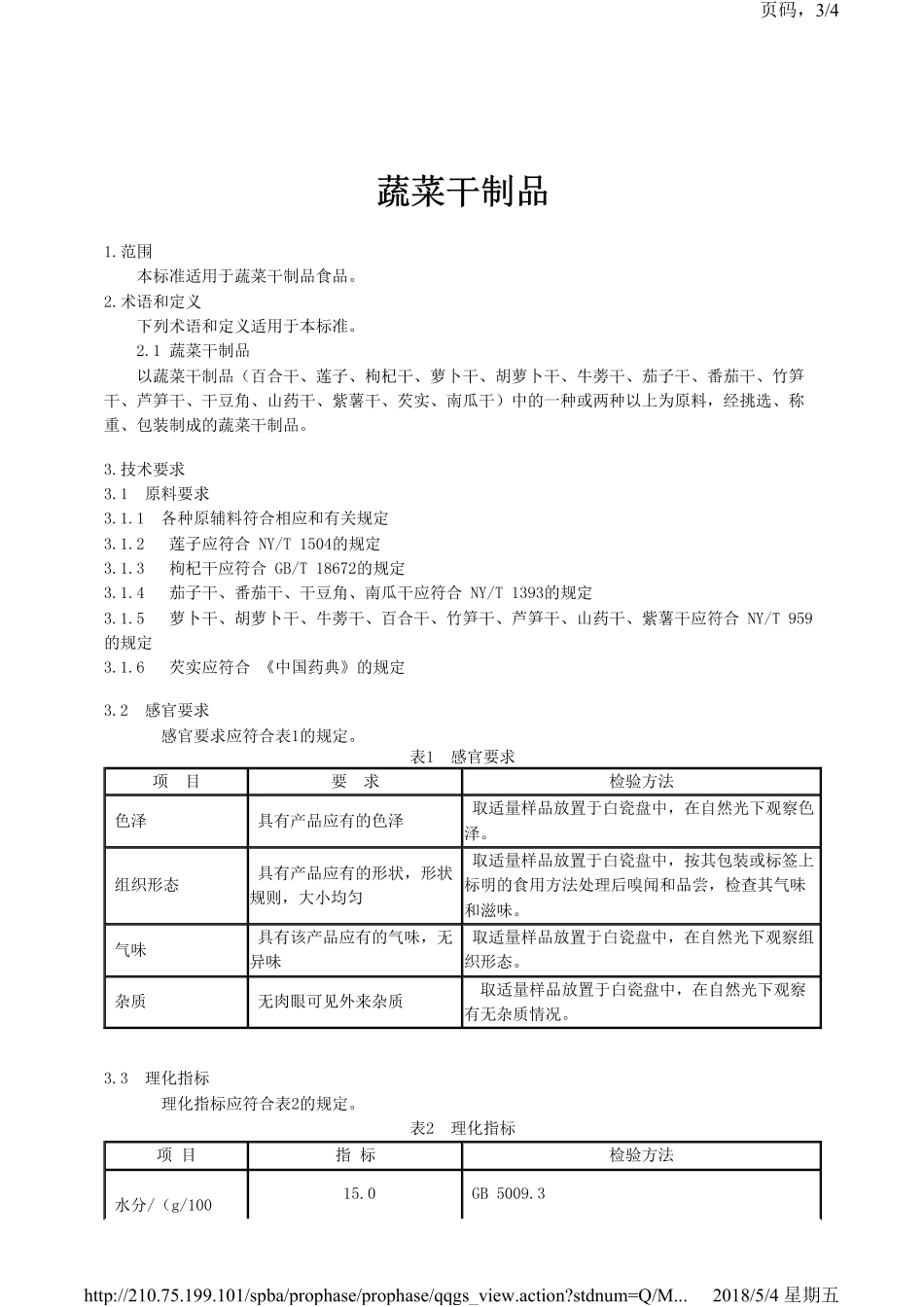 页码，3/4

蔬菜干制品

1.范围
本标准适用于蔬菜干制品食品。
2.术语和定义
下列术语和定义适用于本标准。
2.1 蔬菜干制品
以蔬菜干制品（百合干、莲子、枸杞干、萝卜干、胡萝卜干、牛蒡干、茄子干、番茄干、竹笋干、芦笋干、干豆角、山药干、紫薯干、芡实、南瓜干）中的一种或两种以上为原料，经挑选、称重、包装制成的蔬菜干制品。

3.技术要求
3.1 原料要求
3.1.1 各种原辅料符合相应和有关规定
3.1.2 莲子应符合 NY/T 1504的规定
3.1.3 枸杞干应符合 GB/T 18672的规定
3.1.4 茄子干、番茄干、干豆角、南瓜干应符合 NY/T 1393的规定
3.1.5 萝卜干、胡萝卜干、牛蒡干、百合干、竹笋干、芦笋干、山药干、紫薯干应符合 NY/T 959的规定
3.1.6 芡实应符合 《中国药典》的规定

3.2 感官要求
感官要求应符合表1的规定。
表1 感官要求

| 项 目 | 要 求 | 检验方法 |
|---|---|---|
| 色泽 | 具有产品应有的色泽 | 取适量样品放置于白瓷盘中，在自然光下观察色泽。 |
| 组织形态 | 具有产品应有的形状，形状规则，大小均匀 | 取适量样品放置于白瓷盘中，按其包装或标签上标明的食用方法处理后嗅闻和品尝，检查其气味和滋味。 |
| 气味 | 具有该产品应有的气味，无异味 | 取适量样品放置于白瓷盘中，在自然光下观察组织形态。 |
| 杂质 | 无肉眼可见外来杂质 | 取适量样品放置于白瓷盘中，在自然光下观察有无杂质情况。 |

3.3 理化指标
理化指标应符合表2的规定。
表2 理化指标

| 项 目 | 指 标 | 检验方法 |
|---|---|---|
| 水分/（g/100 | 15.0 | GB 5009.3 |

http://210.75.199.101/spba/prophase/prophase/qqgs_view.action?stdnum=Q/M... 2018/5/4 星期五